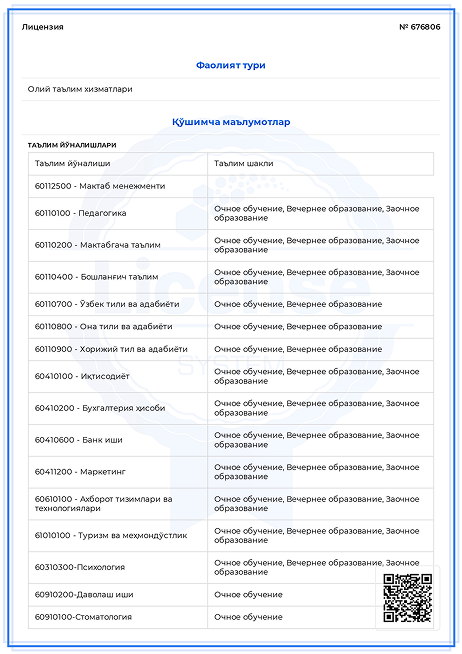 Лицензия

№ 676806

Фаолият тури

Олий таълим хизматлари

Қўшимча маълумотлар

ТАЪЛИМ ЙЎНАЛИШЛАРИ

| Таълим йўналиши | Таълим шакли |
|---|---|
| 60112500 - Мактаб менежменти | |
| 60110100 - Педагогика | Очное обучение, Вечернее образование, Заочное образование |
| 60110200 - Мактабгача таълим | Очное обучение, Вечернее образование, Заочное образование |
| 60110400 - Бошланғич таълим | Очное обучение, Вечернее образование, Заочное образование |
| 60110700 - Ўзбек тили ва адабиёти | Очное обучение, Вечернее образование |
| 60110800 - Она тили ва адабиёти | Очное обучение, Вечернее образование |
| 60110900 - Хорижий тил ва адабиёти | Очное обучение, Вечернее образование |
| 60410100 - Иқтисодиёт | Очное обучение, Вечернее образование, Заочное образование |
| 60410200 - Бухгалтерия ҳисоби | Очное обучение, Вечернее образование, Заочное образование |
| 60410600 - Банк иши | Очное обучение, Вечернее образование, Заочное образование |
| 60411200 - Маркетинг | Очное обучение, Вечернее образование, Заочное образование |
| 60610100 - Ахборот тизимлари ва технологиялари | Очное обучение, Вечернее образование, Заочное образование |
| 61010100 - Туризм ва меҳмондўстлик | Очное обучение, Вечернее образование, Заочное образование |
| 60310300-Психология | Очное обучение, Вечернее образование, Заочное образование |
| 60910200-Даволаш иши | Очное обучение |
| 60910100-Стоматология | Очное обучение |

License SYSTEM